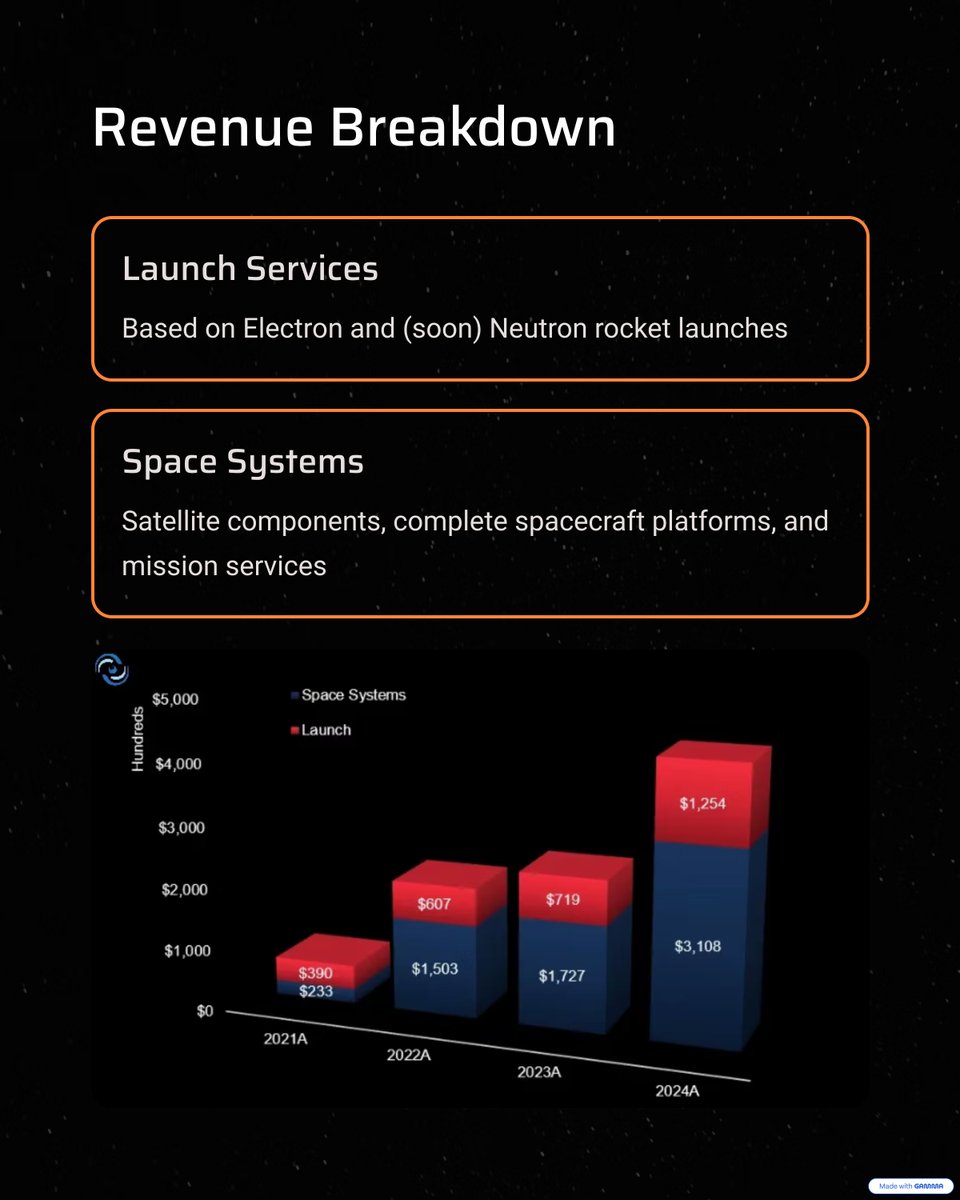 Revenue Breakdown

Launch Services

Based on Electron and (soon) Neutron rocket launches

Space Systems

Satellite components, complete spacecraft platforms, and mission services

Hundreds

$5,000
$4,000
$3,000
$2,000
$1,000
$0

Space Systems
Launch

$390
$233
$607
$1,503
$719
$1,727
$1,254
$3,108

2021A
2022A
2023A
2024A

Made with GAMMA